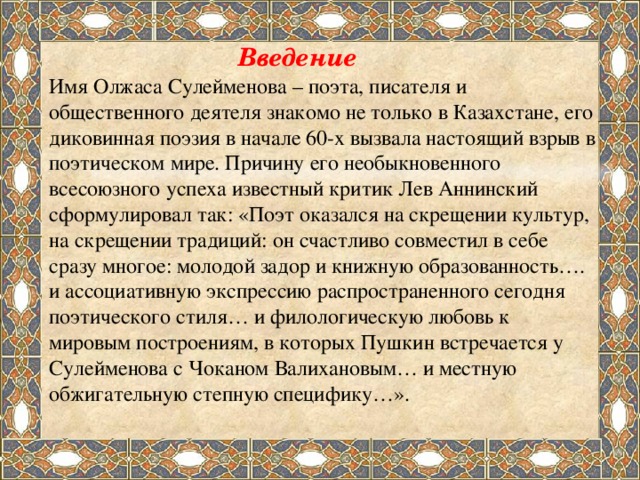 Введение

Имя Олжаса Сулейменова – поэта, писателя и общественного деятеля знакомо не только в Казахстане, его диковинная поэзия в начале 60-х вызвала настоящий взрыв в поэтическом мире. Причину его необыкновенного всесоюзного успеха известный критик Лев Аннинский сформулировал так: «Поэт оказался на скрещении культур, на скрещении традиций: он счастливо совместил в себе сразу многое: молодой задор и книжную образованность…. и ассоциативную экспрессию распространенного сегодня поэтического стиля… и филологическую любовь к мировым построениям, в которых Пушкин встречается у Сулейменова с Чоканом Валихановым… и местную обжигательную степную специфику…».